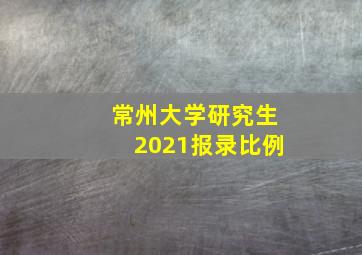 常州大学研究生
2021报录比例